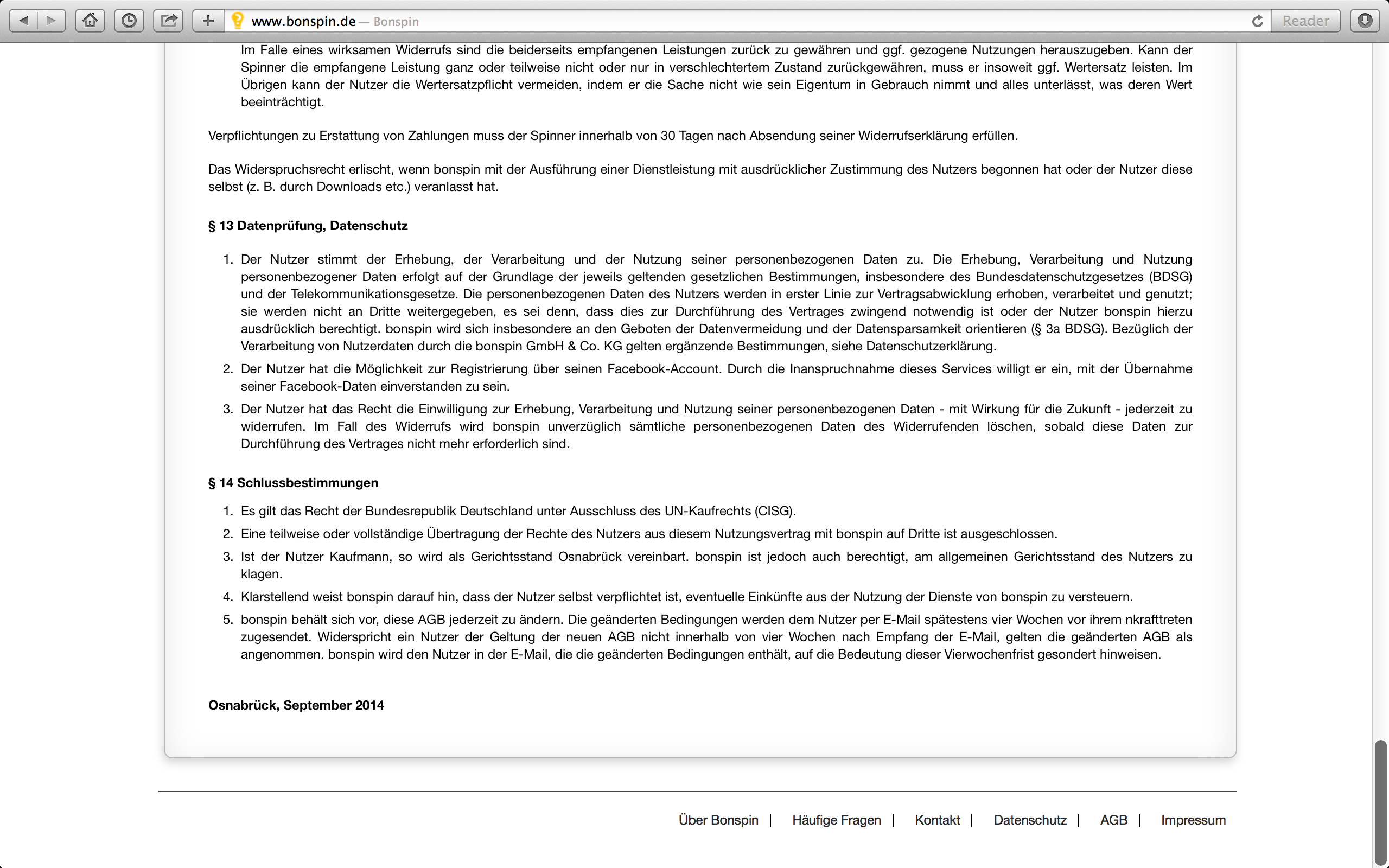 www.bonspin.de — Bonspin

Reader

Im Falle eines wirksamen Widerrufs sind die beiderseits empfangenen Leistungen zurück zu gewähren und ggf. gezogene Nutzungen herauszugeben. Kann der Spinner die empfangene Leistung ganz oder teilweise nicht oder nur in verschlechtertem Zustand zurückgewähren, muss er insoweit ggf. Wertersatz leisten. Im Übrigen kann der Nutzer die Wertersatzpflicht vermeiden, indem er die Sache nicht wie sein Eigentum in Gebrauch nimmt und alles unterlässt, was deren Wert beeinträchtigt.

Verpflichtungen zu Erstattung von Zahlungen muss der Spinner innerhalb von 30 Tagen nach Absendung seiner Widerrufserklärung erfüllen.

Das Widerspruchsrecht erlischt, wenn bonspin mit der Ausführung einer Dienstleistung mit ausdrücklicher Zustimmung des Nutzers begonnen hat oder der Nutzer diese selbst (z. B. durch Downloads etc.) veranlasst hat.

§ 13 Datenprüfung, Datenschutz

1. Der Nutzer stimmt der Erhebung, der Verarbeitung und der Nutzung seiner personenbezogenen Daten zu. Die Erhebung, Verarbeitung und Nutzung personenbezogener Daten erfolgt auf der Grundlage der jeweils geltenden gesetzlichen Bestimmungen, insbesondere des Bundesdatenschutzgesetzes (BDSG) und der Telekommunikationsgesetze. Die personenbezogenen Daten des Nutzers werden in erster Linie zur Vertragsabwicklung erhoben, verarbeitet und genutzt; sie werden nicht an Dritte weitergegeben, es sei denn, dass dies zur Durchführung des Vertrages zwingend notwendig ist oder der Nutzer bonspin hierzu ausdrücklich berechtigt. bonspin wird sich insbesondere an den Geboten der Datenvermeidung und der Datensparsamkeit orientieren (§ 3a BDSG). Bezüglich der Verarbeitung von Nutzerdaten durch die bonspin GmbH & Co. KG gelten ergänzende Bestimmungen, siehe Datenschutzerklärung.
2. Der Nutzer hat die Möglichkeit zur Registrierung über seinen Facebook-Account. Durch die Inanspruchnahme dieses Services willigt er ein, mit der Übernahme seiner Facebook-Daten einverstanden zu sein.
3. Der Nutzer hat das Recht die Einwilligung zur Erhebung, Verarbeitung und Nutzung seiner personenbezogenen Daten - mit Wirkung für die Zukunft - jederzeit zu widerrufen. Im Fall des Widerrufs wird bonspin unverzüglich sämtliche personenbezogenen Daten des Widerrufenden löschen, sobald diese Daten zur Durchführung des Vertrages nicht mehr erforderlich sind.

§ 14 Schlussbestimmungen

1. Es gilt das Recht der Bundesrepublik Deutschland unter Ausschluss des UN-Kaufrechts (CISG).
2. Eine teilweise oder vollständige Übertragung der Rechte des Nutzers aus diesem Nutzungsvertrag mit bonspin auf Dritte ist ausgeschlossen.
3. Ist der Nutzer Kaufmann, so wird als Gerichtsstand Osnabrück vereinbart. bonspin ist jedoch auch berechtigt, am allgemeinen Gerichtsstand des Nutzers zu klagen.
4. Klarstellend weist bonspin darauf hin, dass der Nutzer selbst verpflichtet ist, eventuelle Einkünfte aus der Nutzung der Dienste von bonspin zu versteuern.
5. bonspin behält sich vor, diese AGB jederzeit zu ändern. Die geänderten Bedingungen werden dem Nutzer per E-Mail spätestens vier Wochen vor ihrem nkrafttreten zugesendet. Widerspricht ein Nutzer der Geltung der neuen AGB nicht innerhalb von vier Wochen nach Empfang der E-Mail, gelten die geänderten AGB als angenommen. bonspin wird den Nutzer in der E-Mail, die die geänderten Bedingungen enthält, auf die Bedeutung dieser Vierwochenfrist gesondert hinweisen.

Osnabrück, September 2014

Über Bonspin | Häufige Fragen | Kontakt | Datenschutz | AGB | Impressum